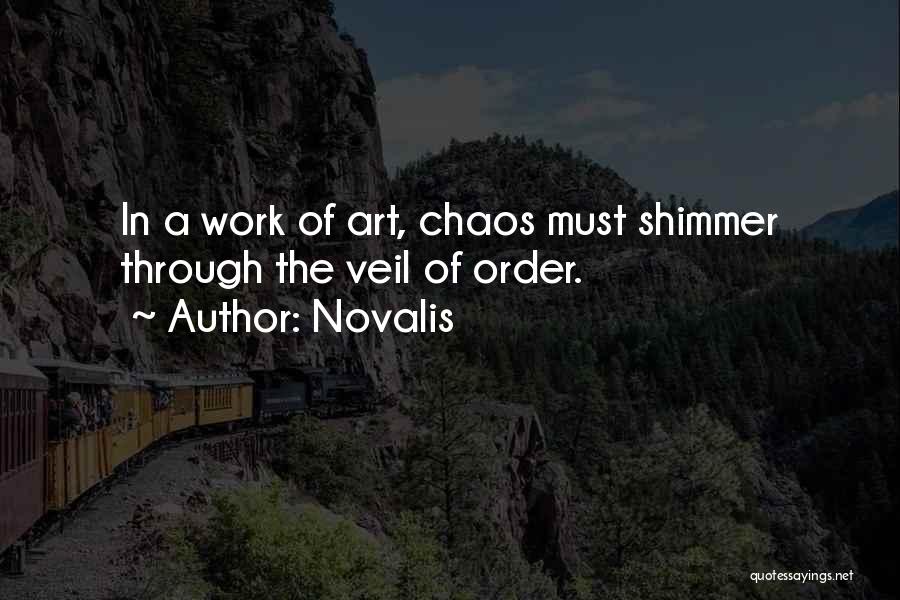 In a work of art, chaos must shimmer through the veil of order.
~ Author: Novalis

quotessayings.net